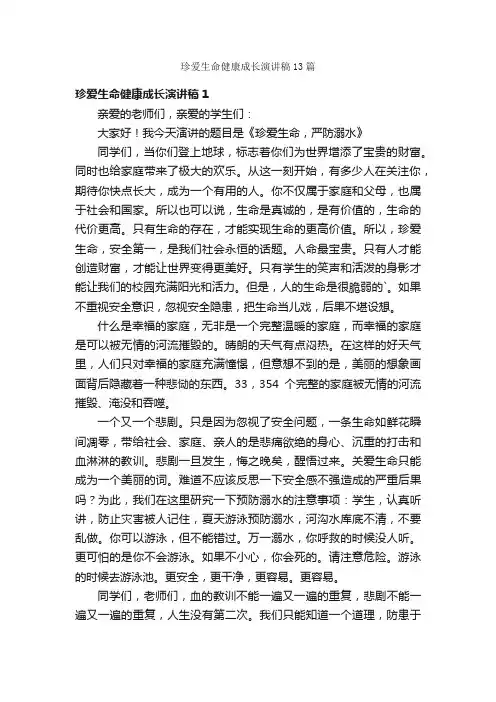 珍爱生命健康成长演讲稿13篇

珍爱生命健康成长演讲稿1

亲爱的老师们，亲爱的学生们：

大家好！我今天演讲的题目是《珍爱生命，严防溺水》

同学们，当你们登上地球，标志着你们为世界增添了宝贵的财富。同时也给家庭带来了极大的欢乐。从这一刻开始，有多少人在关注你，期待你快点长大，成为一个有用的人。你不仅属于家庭和父母，也属于社会和国家。所以也可以说，生命是真诚的，是有价值的，生命的代价更高。只有生命的存在，才能实现生命的更高价值。所以，珍爱生命，安全第一，是我们社会永恒的话题。人命最宝贵。只有人才能创造财富，才能让世界变得更美好。只有学生的笑声和活泼的身影才能让我们的校园充满阳光和活力。但是，人的生命是很脆弱的`。如果不重视安全意识，忽视安全隐患，把生命当儿戏，后果不堪设想。

什么是幸福的家庭，无非是一个完整温暖的家庭，而幸福的家庭是可以被无情的河流摧毁的。晴朗的天气有点闷热。在这样的好天气里，人们只对幸福的家庭充满憧憬，但意想不到的是，美丽的想象画面背后隐藏着一种悲恸的东西。33，354 个完整的家庭被无情的河流摧毁、淹没和吞噬。

一个又一个悲剧。只是因为忽视了安全问题，一条生命如鲜花瞬间凋零，带给社会、家庭、亲人的是悲痛欲绝的身心、沉重的打击和血淋淋的教训。悲剧一旦发生，悔之晚矣，醒悟过来。关爱生命只能成为一个美丽的词。难道不应该反思一下安全感不强造成的严重后果吗？为此，我们在这里研究一下预防溺水的注意事项：学生，认真听讲，防止灾害被人记住，夏天游泳预防溺水，河沟水库底不清，不要乱做。你可以游泳，但不能错过。万一溺水，你呼救的时候没人听。更可怕的是你不会游泳。如果不小心，你会死的。请注意危险。游泳的时候去游泳池。更安全，更干净，更容易。更容易。

同学们，老师们，血的教训不能一遍又一遍的重复，悲剧不能一遍又一遍的重复，人生没有第二次。我们只能知道一个道理，防患于